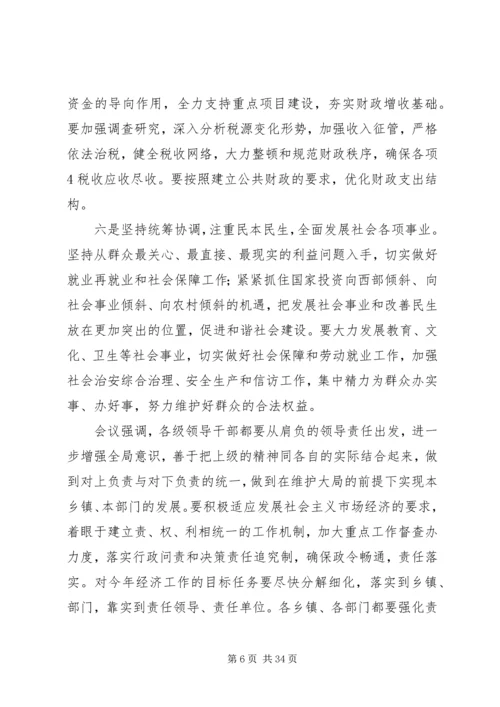 资金的导向作用，全力支持重点项目建设，夯实财政增收基础。要加强调查研究，深入分析税源变化形势，加强收入征管，严格依法治税，健全税收网络，大力整顿和规范财政秩序，确保各项4税收应收尽收。要按照建立公共财政的要求，优化财政支出结构。

六是坚持统筹协调，注重民本民生，全面发展社会各项事业。坚持从群众最关心、最直接、最现实的利益问题入手，切实做好就业再就业和社会保障工作；紧紧抓住国家投资向西部倾斜、向社会事业倾斜、向农村倾斜的机遇，把发展社会事业和改善民生放在更加突出的位置，促进和谐社会建设。要大力发展教育、文化、卫生等社会事业，切实做好社会保障和劳动就业工作，加强社会治安综合治理、安全生产和信访工作，集中精力为群众办实事、办好事，努力维护好群众的合法权益。

会议强调，各级领导干部都要从肩负的领导责任出发，进一步增强全局意识，善于把上级的精神同各自的实际结合起来，做到对上负责与对下负责的统一，做到在维护大局的前提下实现本乡镇、本部门的发展。要积极适应发展社会主义市场经济的要求，着眼于建立责、权、利相统一的工作机制，加大重点工作督查办力度，落实行政问责和决策责任追究制，确保政令畅通，责任落实。对今年经济工作的目标任务要尽快分解细化，落实到乡镇、部门，靠实到责任领导、责任单位。各乡镇、各部门都要强化责

第 6 页 共 34 页